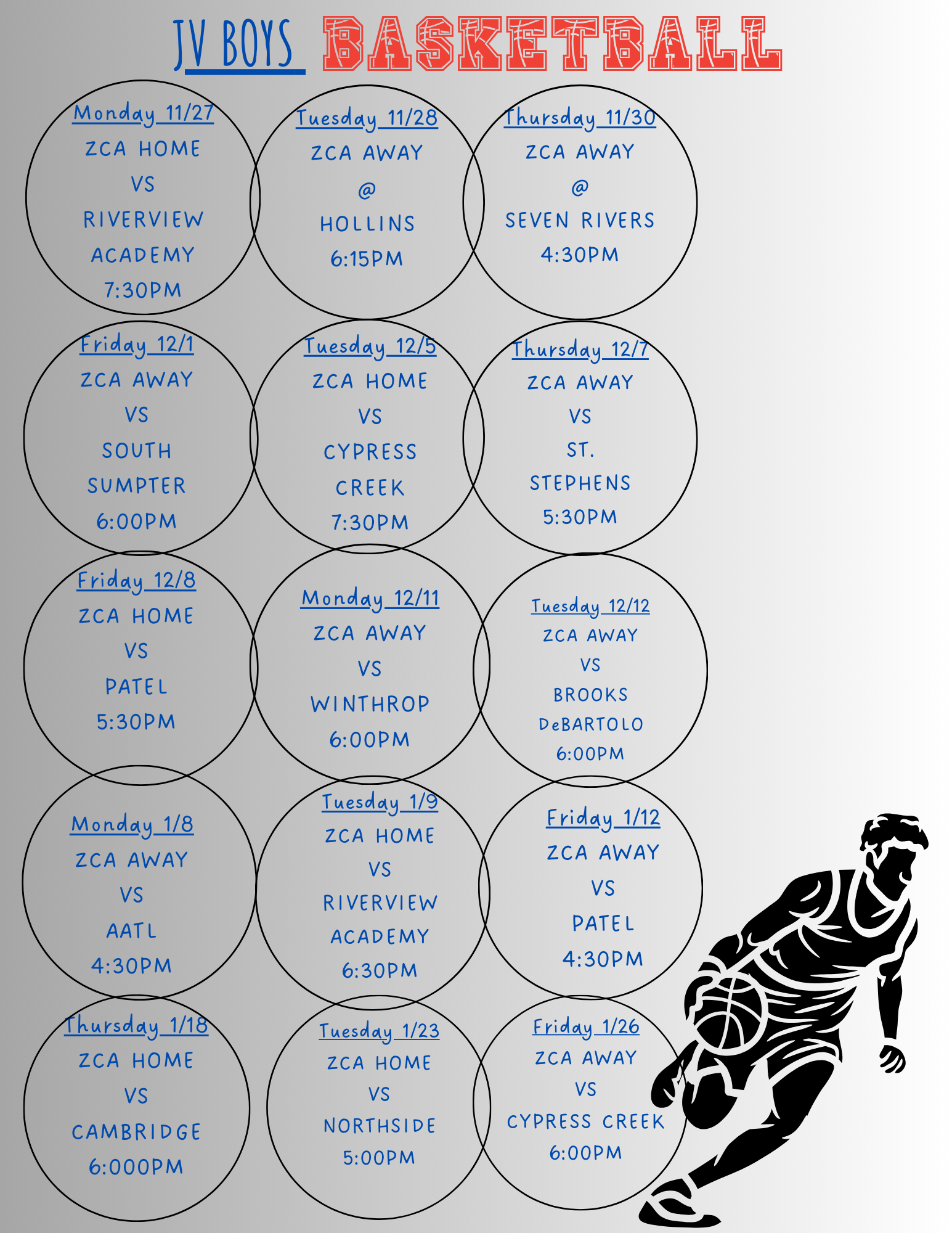 JV BOYS BASKETBALL

Monday 11/27
ZCA HOME
VS
RIVERVIEW
ACADEMY
7:30PM

Tuesday 11/28
ZCA AWAY
@
HOLLINS
6:15PM

Thursday 11/30
ZCA AWAY
@
SEVEN RIVERS
4:30PM

Friday 12/1
ZCA AWAY
VS
SOUTH
SUMPTER
6:00PM

Tuesday 12/5
ZCA HOME
VS
CYPRESS
CREEK
7:30PM

Thursday 12/7
ZCA AWAY
VS
ST.
STEPHENS
5:30PM

Friday 12/8
ZCA HOME
VS
PATEL
5:30PM

Monday 12/11
ZCA AWAY
VS
WINTHROP
6:00PM

Tuesday 12/12
ZCA AWAY
VS
BROOKS
DeBARTOLO
6:00PM

Monday 1/8
ZCA AWAY
VS
AATL
4:30PM

Tuesday 1/9
ZCA HOME
VS
RIVERVIEW
ACADEMY
6:30PM

Friday 1/12
ZCA AWAY
VS
PATEL
4:30PM

Thursday 1/18
ZCA HOME
VS
CAMBRIDGE
6:000PM

Tuesday 1/23
ZCA HOME
VS
NORTHSIDE
5:00PM

Friday 1/26
ZCA AWAY
VS
CYPRESS CREEK
6:00PM